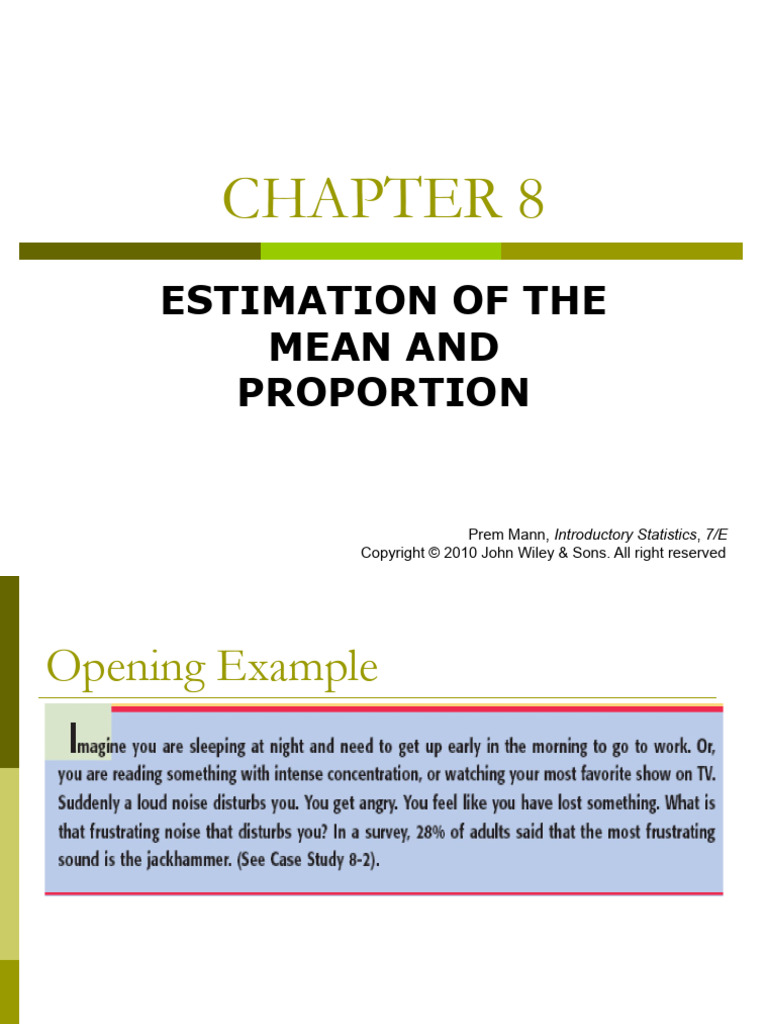 CHAPTER 8

ESTIMATION OF THE MEAN AND PROPORTION

Prem Mann, Introductory Statistics, 7/E
Copyright © 2010 John Wiley & Sons. All right reserved

Opening Example

Imagine you are sleeping at night and need to get up early in the morning to go to work. Or, you are reading something with intense concentration, or watching your most favorite show on TV. Suddenly a loud noise disturbs you. You get angry. You feel like you have lost something. What is that frustrating noise that disturbs you? In a survey, 28% of adults said that the most frustrating sound is the jackhammer. (See Case Study 8-2).